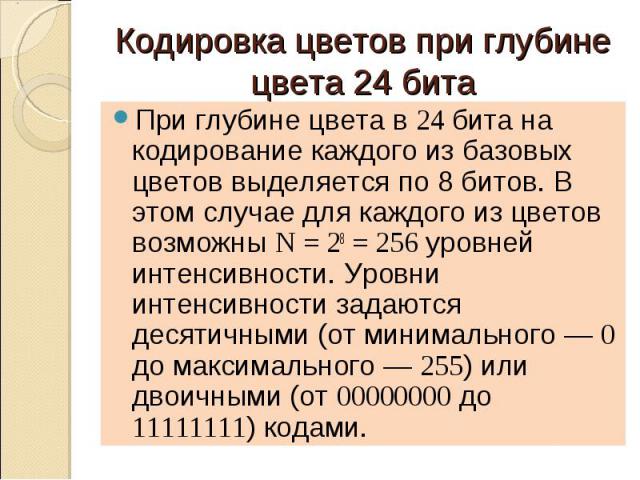 Кодировка цветов при глубине цвета 24 бита

При глубине цвета в 24 бита на кодирование каждого из базовых цветов выделяется по 8 битов. В этом случае для каждого из цветов возможны $N = 2^8 = 256$ уровней интенсивности. Уровни интенсивности задаются десятичными (от минимального — 0 до максимального — 255) или двоичными (от 00000000 до 11111111) кодами.